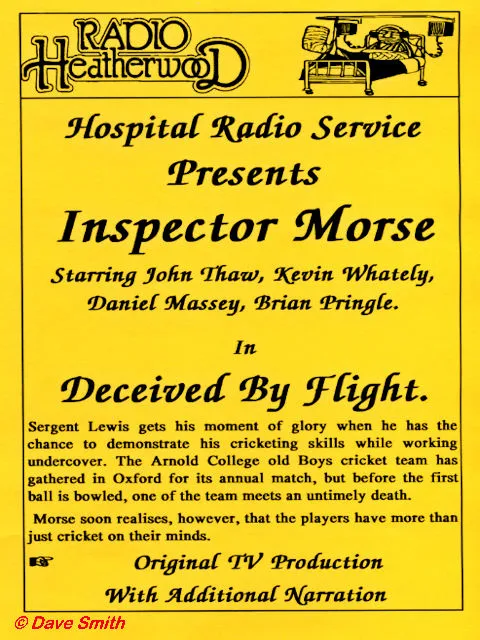 RADIO
Heatherwood

Hospital Radio Service
Presents
Inspector Morse
Starring John Thaw, Kevin Whately, Daniel Massey, Brian Pringle.

In

Deceived By Flight.

Sergent Lewis gets his moment of glory when he has the chance to demonstrate his cricketing skills while working undercover. The Arnold College old Boys cricket team has gathered in Oxford for its annual match, but before the first ball is bowled, one of the team meets an untimely death.

Morse soon realises, however, that the players have more than just cricket on their minds.

☞ Original TV Production
With Additional Narration

© Dave Smith